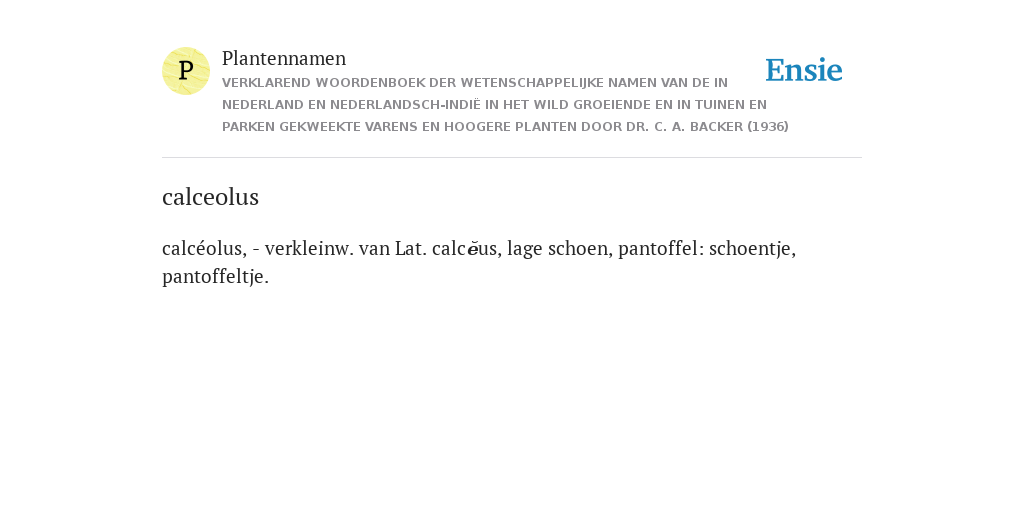 P

Plantennamen

VERKLAREND WOORDENBOEK DER WETENSCHAPPELIJKE NAMEN VAN DE IN NEDERLAND EN NEDERLANDSCH-INDIË IN HET WILD GROEIENDE EN IN TUINEN EN PARKEN GEKWEEKTE VARENS EN HOOGERE PLANTEN DOOR DR. C. A. BACKER (1936)

Ensie

calceolus

calcéolus, - verkleinw. van Lat. calcĕus, lage schoen, pantoffel: schoentje, pantoffeltje.